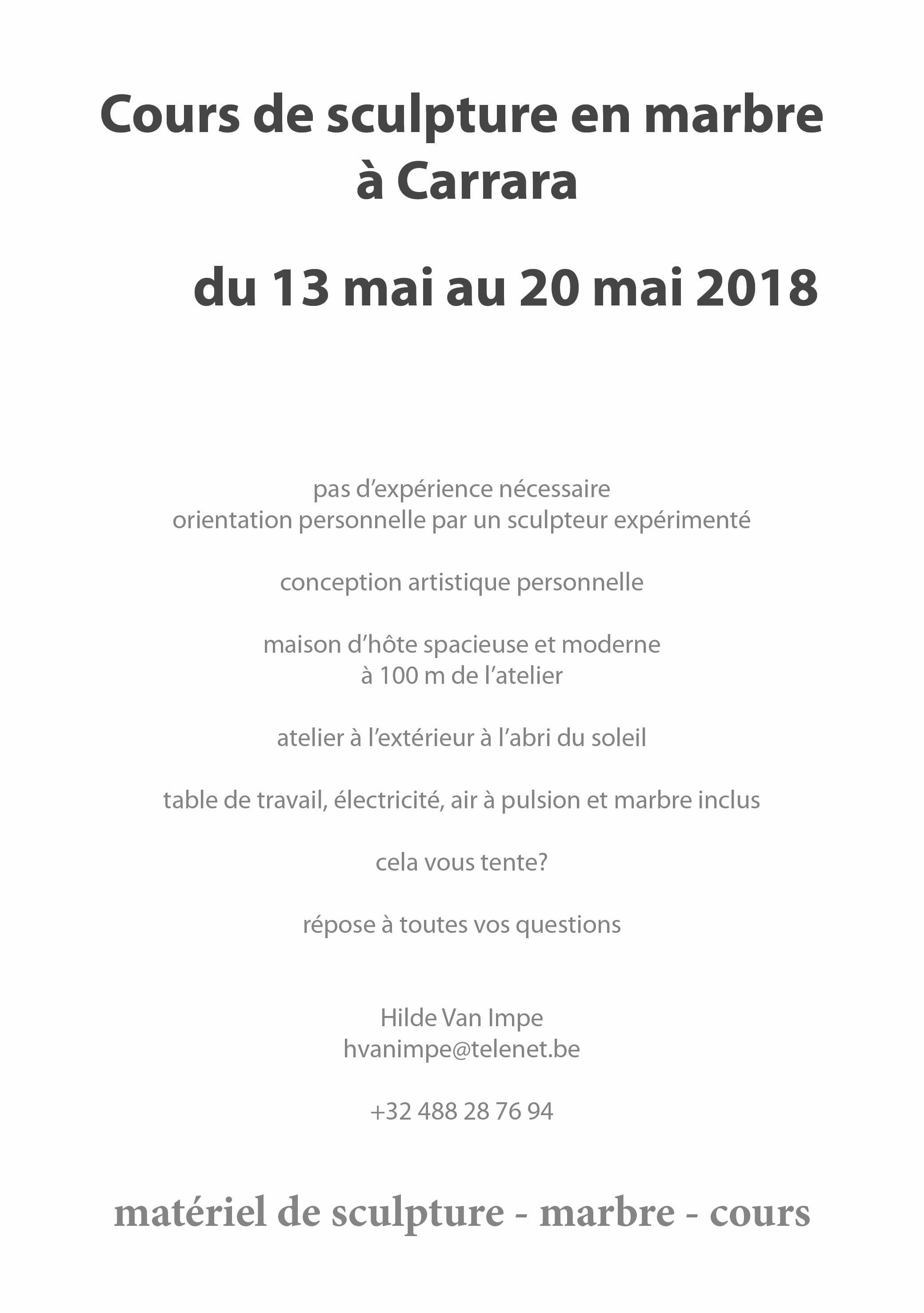 Cours de sculpture en marbre à Carrara

du 13 mai au 20 mai 2018

pas d’expérience nécessaire
orientation personnelle par un sculpteur expérimenté

conception artistique personnelle

maison d’hôte spacieuse et moderne
à 100 m de l’atelier

atelier à l’extérieur à l’abri du soleil

table de travail, électricité, air à pulsion et marbre inclus

cela vous tente?

répose à toutes vos questions

Hilde Van Impe
hvanimpe@telenet.be

+32 488 28 76 94

matériel de sculpture - marbre - cours